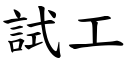 試工